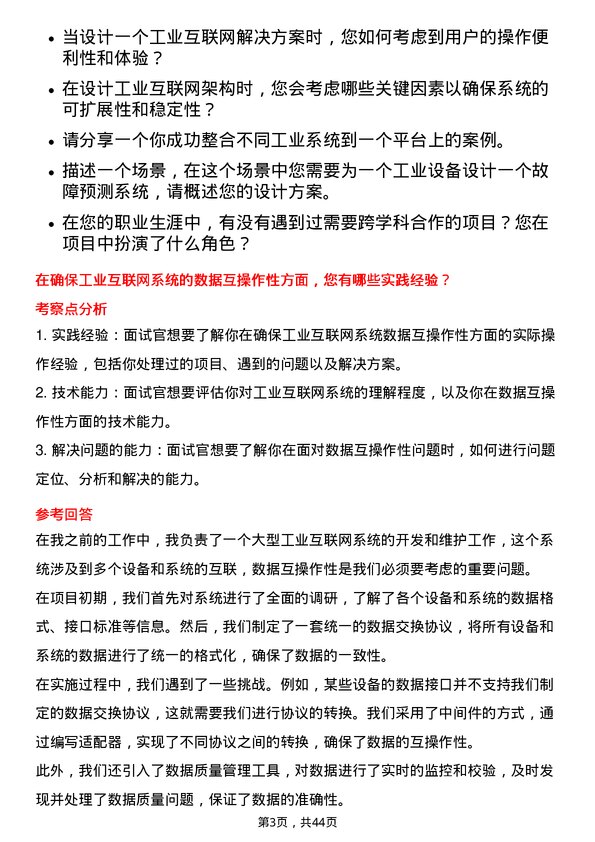 • 当设计一个工业互联网解决方案时，您如何考虑到用户的操作便利性和体验？

• 在设计工业互联网架构时，您会考虑哪些关键因素以确保系统的可扩展性和稳定性？

• 请分享一个你成功整合不同工业系统到一个平台上的案例。

• 描述一个场景，在这个场景中您需要为一个工业设备设计一个故障预测系统，请概述您的设计方案。

• 在您的职业生涯中，有没有遇到过需要跨学科合作的项目？您在项目中扮演了什么角色？

在确保工业互联网系统的数据互操作性方面，您有哪些实践经验？

考察点分析

1. 实践经验：面试官想要了解你在确保工业互联网系统数据互操作性方面的实际操作经验，包括你处理过的项目、遇到的问题以及解决方案。

2. 技术能力：面试官想要评估你对工业互联网系统的理解程度，以及你在数据互操作性方面的技术能力。

3. 解决问题的能力：面试官想要了解你在面对数据互操作性问题时，如何进行问题定位、分析和解决的能力。

参考回答

在我之前的工作中，我负责了一个大型工业互联网系统的开发和维护工作，这个系统涉及到多个设备和系统的互联，数据互操作性是我们必须要考虑的重要问题。

在项目初期，我们首先对系统进行了全面的调研，了解了各个设备和系统的数据格式、接口标准等信息。然后，我们制定了一套统一的数据交换协议，将所有设备和系统的数据进行了统一的格式化，确保了数据的一致性。

在实施过程中，我们遇到了一些挑战。例如，某些设备的数据接口并不支持我们制定的数据交换协议，这就需要我们进行协议的转换。我们采用了中间件的方式，通过编写适配器，实现了不同协议之间的转换，确保了数据的互操作性。

此外，我们还引入了数据质量管理工具，对数据进行了实时的监控和校验，及时发现并处理了数据质量问题，保证了数据的准确性。

第3页，共44页